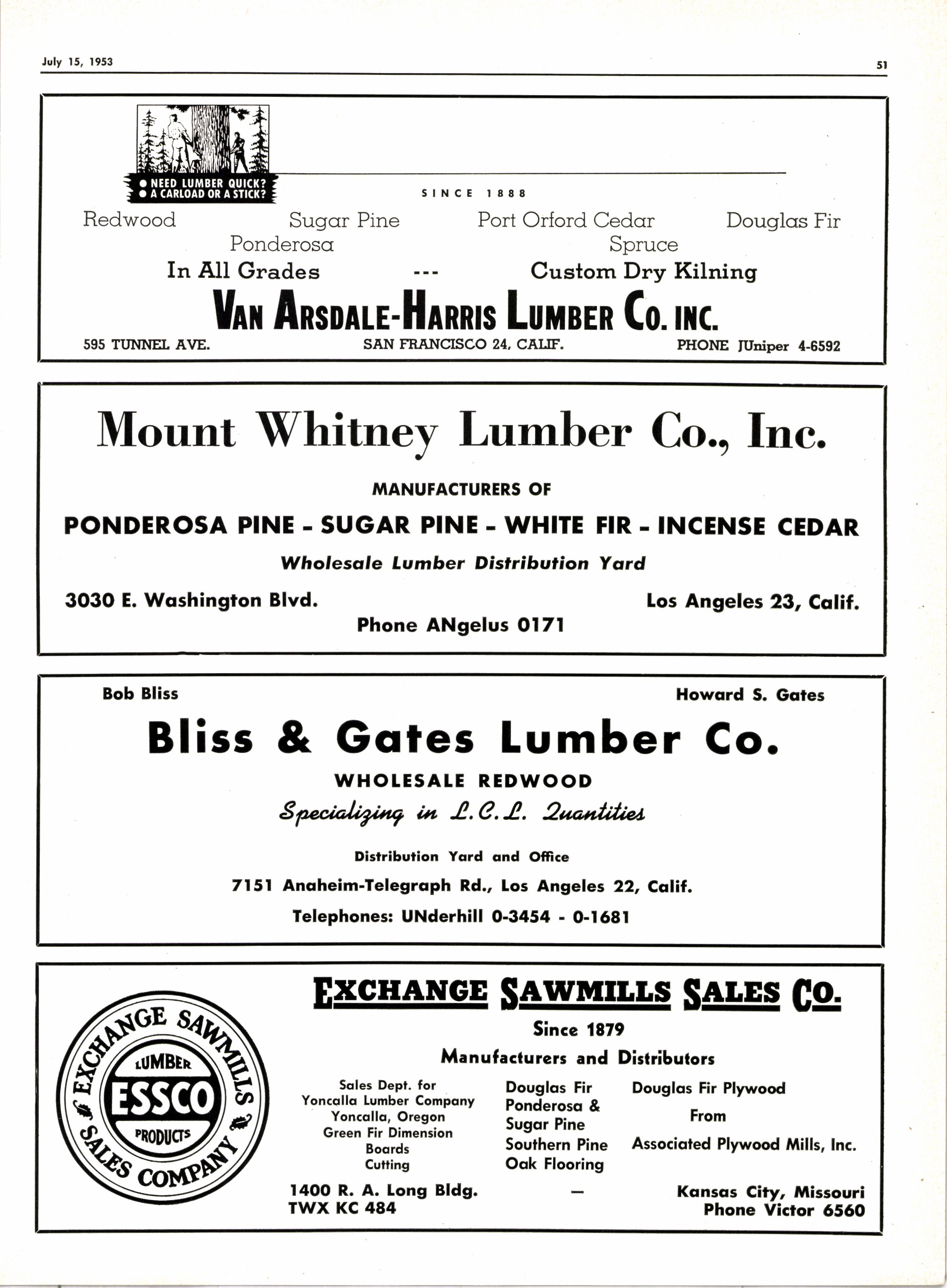 July 15, 1953

51

● NEED LUMBER QUICK?
● A CARLOAD OR A STICK?

SINCE 1888

Redwood Sugar Pine Port Orford Cedar Douglas Fir
Ponderosa Spruce

In All Grades --- Custom Dry Kilning

VAN ARSDALE-HARRIS LUMBER CO. INC.

595 TUNNEL AVE. SAN FRANCISCO 24, CALIF. PHONE JUniper 4-6592

Mount Whitney Lumber Co., Inc.

MANUFACTURERS OF

PONDEROSA PINE - SUGAR PINE - WHITE FIR - INCENSE CEDAR

Wholesale Lumber Distribution Yard

3030 E. Washington Blvd. Los Angeles 23, Calif.

Phone ANgelus 0171

Bob Bliss Howard S. Gates

Bliss & Gates Lumber Co.

WHOLESALE REDWOOD

Specializing in L.C.L. Quantities

Distribution Yard and Office

7151 Anaheim-Telegraph Rd., Los Angeles 22, Calif.

Telephones: UNderhill 0-3454 - 0-1681

EXCHANGE SAWMILLS SALES COMPANY
LUMBER
ESSCO
PRODUCTS

EXCHANGE SAWMILLS SALES CO.

Since 1879

Manufacturers and Distributors

Sales Dept. for
Yoncalla Lumber Company
Yoncalla, Oregon
Green Fir Dimension
Boards
Cutting

Douglas Fir
Ponderosa &
Sugar Pine
Southern Pine
Oak Flooring

Douglas Fir Plywood
From
Associated Plywood Mills, Inc.

1400 R. A. Long Bldg.
TWX KC 484

—

Kansas City, Missouri
Phone Victor 6560